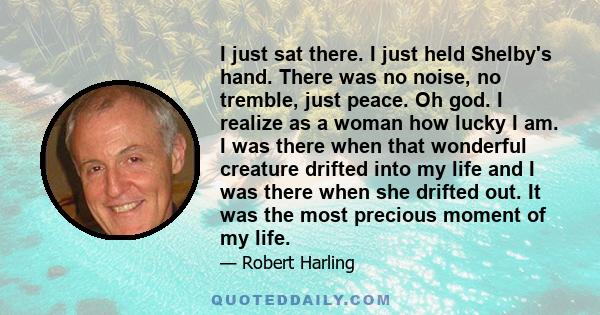 I just sat there. I just held Shelby's hand. There was no noise, no tremble, just peace. Oh god. I realize as a woman how lucky I am. I was there when that wonderful creature drifted into my life and I was there when she drifted out. It was the most precious moment of my life.

— Robert Harling

QUOTEDDAILY.COM